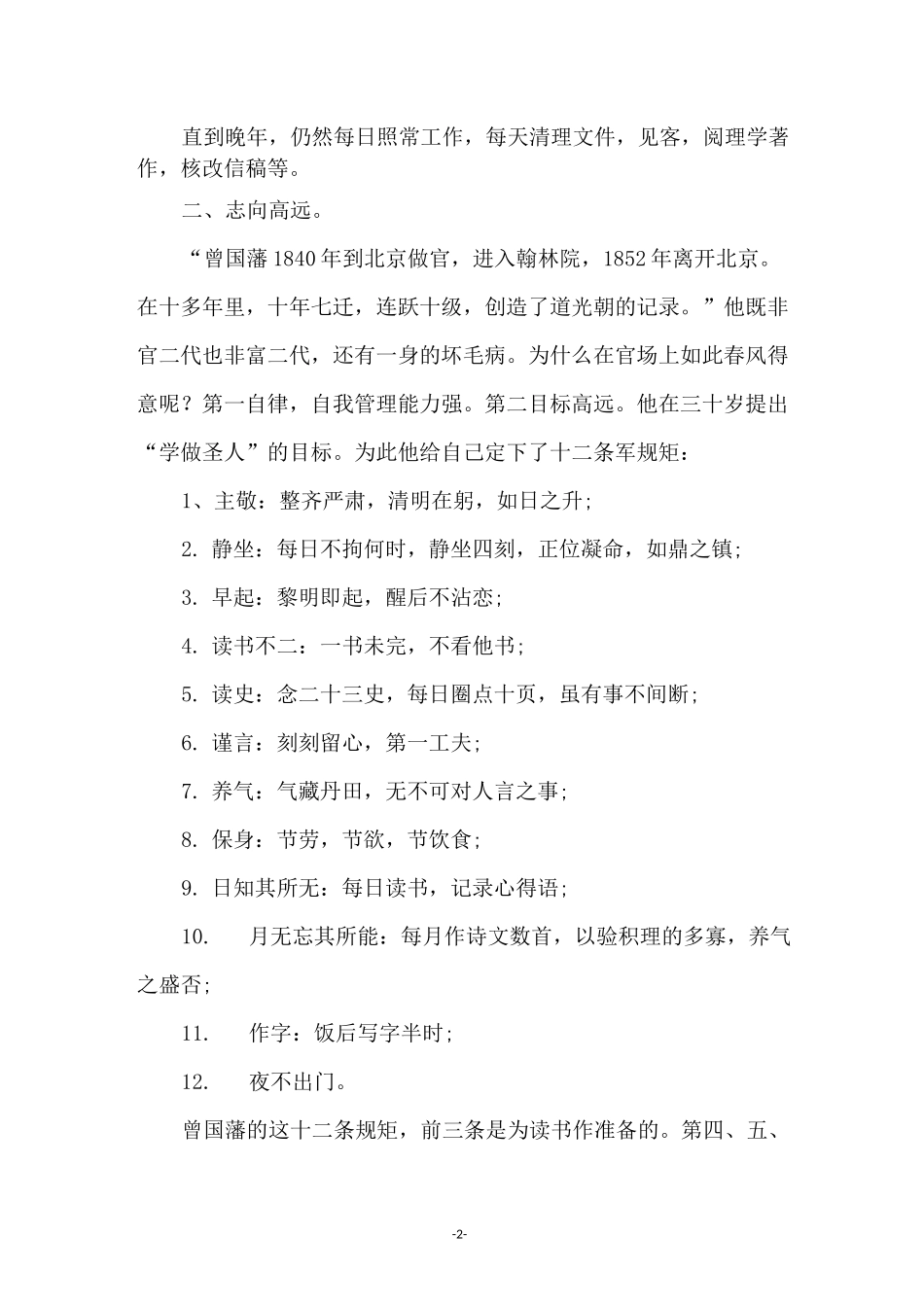 直到晚年，仍然每日照常工作，每天清理文件，见客，阅理学著作，核改信稿等。

二、志向高远。

“曾国藩 1840 年到北京做官，进入翰林院，1852 年离开北京。在十多年里，十年七迁，连跃十级，创造了道光朝的记录。”他既非官二代也非富二代，还有一身的坏毛病。为什么在官场上如此春风得意呢？第一自律，自我管理能力强。第二目标高远。他在三十岁提出“学做圣人”的目标。为此他给自己定下了十二条军规矩：

1、主敬：整齐严肃，清明在躬，如日之升；

2. 静坐：每日不拘何时，静坐四刻，正位凝命，如鼎之镇；

3. 早起：黎明即起，醒后不沾恋；

4. 读书不二：一书未完，不看他书；

5. 读史：念二十三史，每日圈点十页，虽有事不间断；

6. 谨言：刻刻留心，第一工夫；

7. 养气：气藏丹田，无不可对人言之事；

8. 保身：节劳，节欲，节饮食；

9. 日知其所无：每日读书，记录心得语；

10. 月无忘其所能：每月作诗文数首，以验积理的多寡，养气之盛否；

11. 作字：饭后写字半时；

12. 夜不出门。

曾国藩的这十二条规矩，前三条是为读书作准备的。第四、五、

-2-